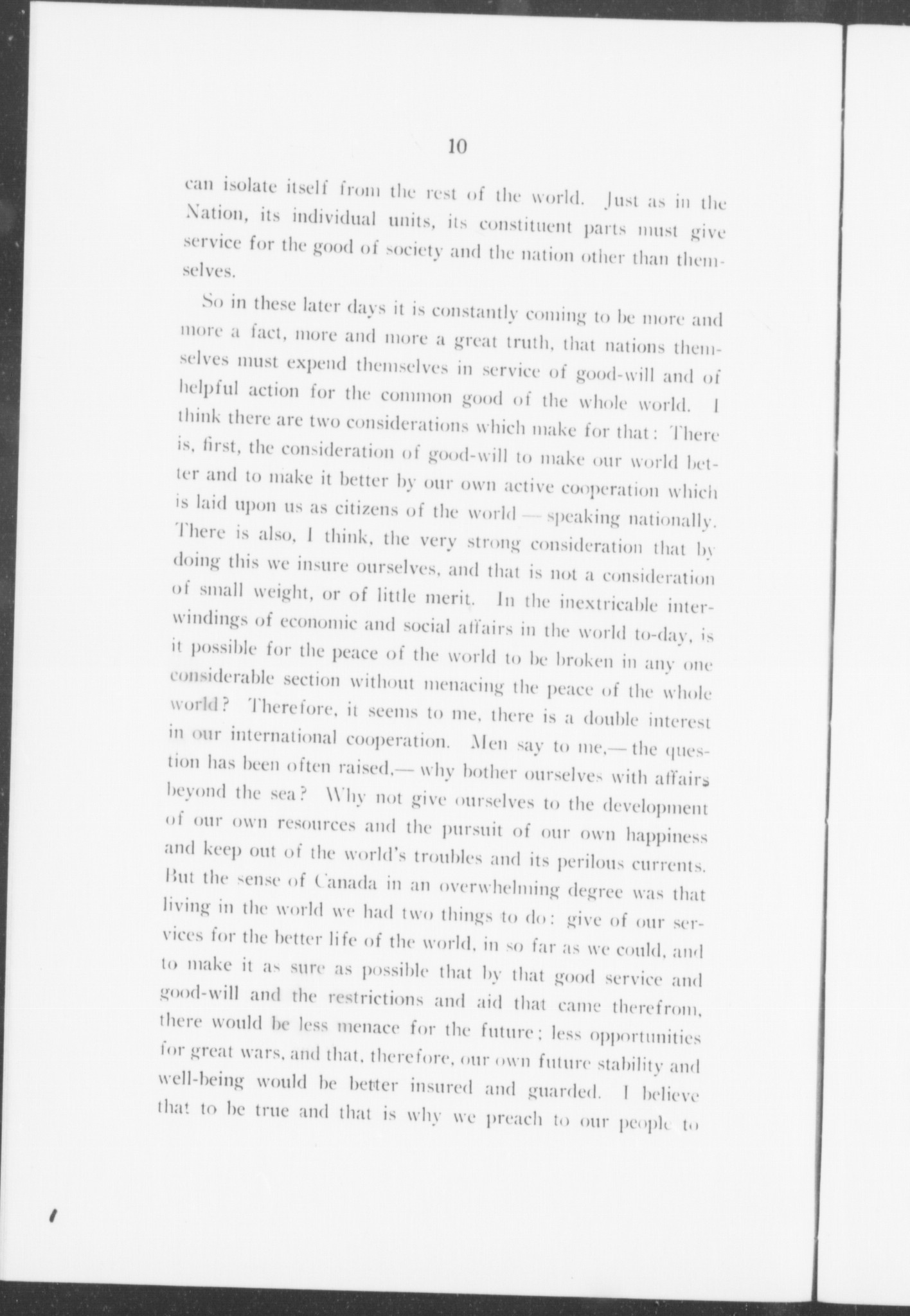 10

can isolate itself from the rest of the world. Just as in the Nation, its individual units, its constituent parts must give service for the good of society and the nation other than themselves.

So in these later days it is constantly coming to be more and more a fact, more and more a great truth, that nations themselves must expend themselves in service of good-will and of helpful action for the common good of the whole world. I think there are two considerations which make for that: There is, first, the consideration of good-will to make our world better and to make it better by our own active cooperation which is laid upon us as citizens of the world — speaking nationally. There is also, I think, the very strong consideration that by doing this we insure ourselves, and that is not a consideration of small weight, or of little merit. In the inextricable interwindings of economic and social affairs in the world to-day, is it possible for the peace of the world to be broken in any one considerable section without menacing the peace of the whole world? Therefore, it seems to me, there is a double interest in our international cooperation. Men say to me,— the question has been often raised,— why bother ourselves with affairs beyond the sea? Why not give ourselves to the development of our own resources and the pursuit of our own happiness and keep out of the world's troubles and its perilous currents. But the sense of Canada in an overwhelming degree was that living in the world we had two things to do: give of our services for the better life of the world, in so far as we could, and to make it as sure as possible that by that good service and good-will and the restrictions and aid that came therefrom, there would be less menace for the future; less opportunities for great wars, and that, therefore, our own future stability and well-being would be better insured and guarded. I believe that to be true and that is why we preach to our people to